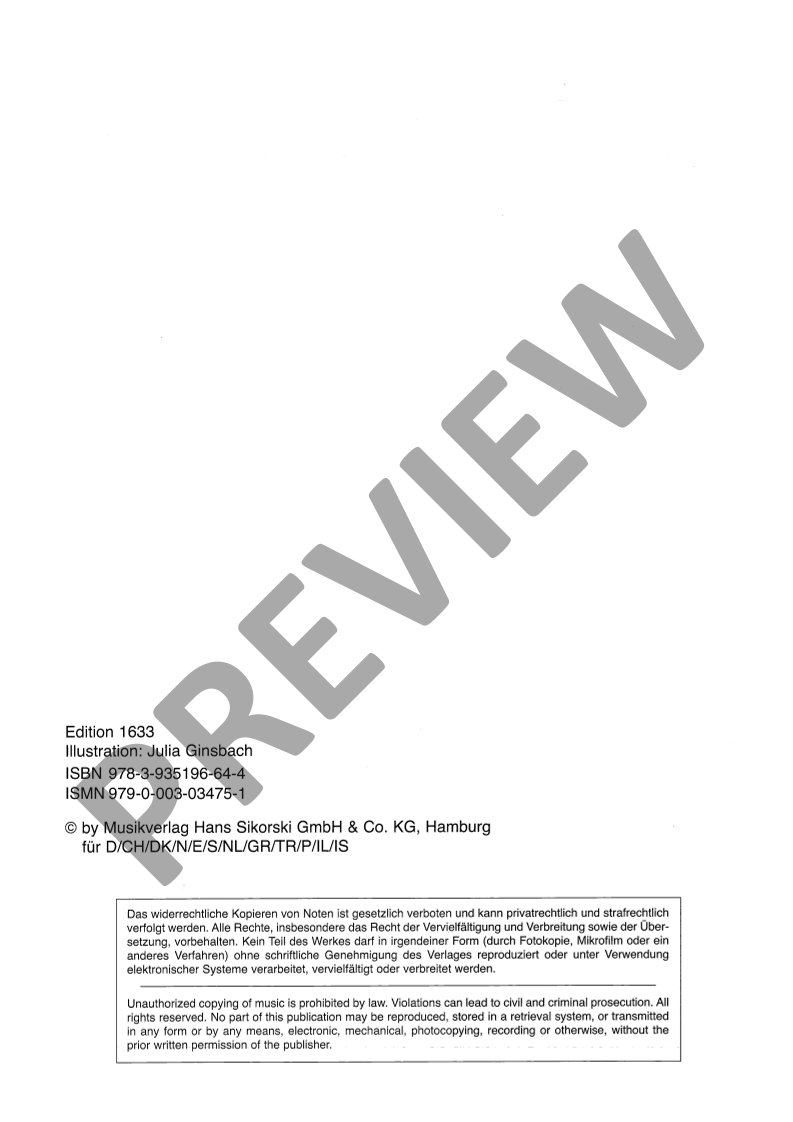 PREVIEW

Edition 1633
Illustration: Julia Ginsbach
ISBN 978-3-935196-64-4
ISMN 979-0-003-03475-1

© by Musikverlag Hans Sikorski GmbH & Co. KG, Hamburg
für D/CH/DK/N/E/S/NL/GR/TR/P/IL/IS

Das widerrechtliche Kopieren von Noten ist gesetzlich verboten und kann privatrechtlich und strafrechtlich verfolgt werden. Alle Rechte, insbesondere das Recht der Vervielfältigung und Verbreitung sowie der Übersetzung, vorbehalten. Kein Teil des Werkes darf in irgendeiner Form (durch Fotokopie, Mikrofilm oder ein anderes Verfahren) ohne schriftliche Genehmigung des Verlages reproduziert oder unter Verwendung elektronischer Systeme verarbeitet, vervielfältigt oder verbreitet werden.

Unauthorized copying of music is prohibited by law. Violations can lead to civil and criminal prosecution. All rights reserved. No part of this publication may be reproduced, stored in a retrieval system, or transmitted in any form or by any means, electronic, mechanical, photocopying, recording or otherwise, without the prior written permission of the publisher.